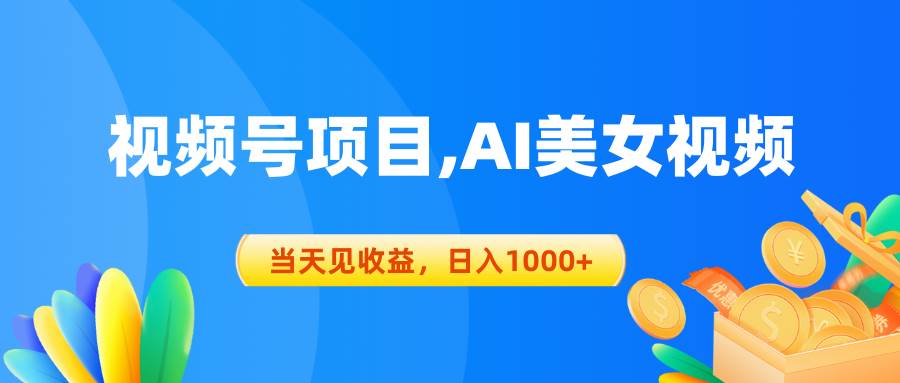 视频号项目,AI美女视频

当天见收益，日入1000+